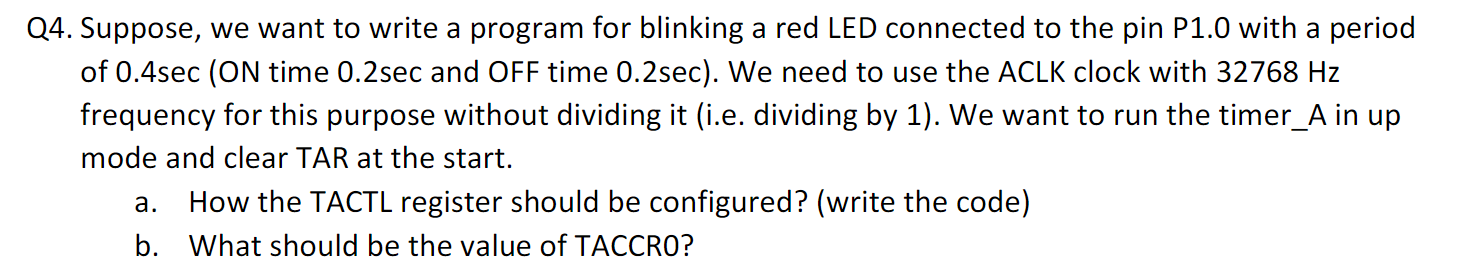 Q4. Suppose, we want to write a program for blinking a red LED connected to the pin P1.0 with a period of 0.4sec (ON time 0.2sec and OFF time 0.2sec). We need to use the ACLK clock with 32768 Hz frequency for this purpose without dividing it (i.e. dividing by 1). We want to run the timer_A in up mode and clear TAR at the start.

a. How the TACTL register should be configured? (write the code)

b. What should be the value of TACCR0?